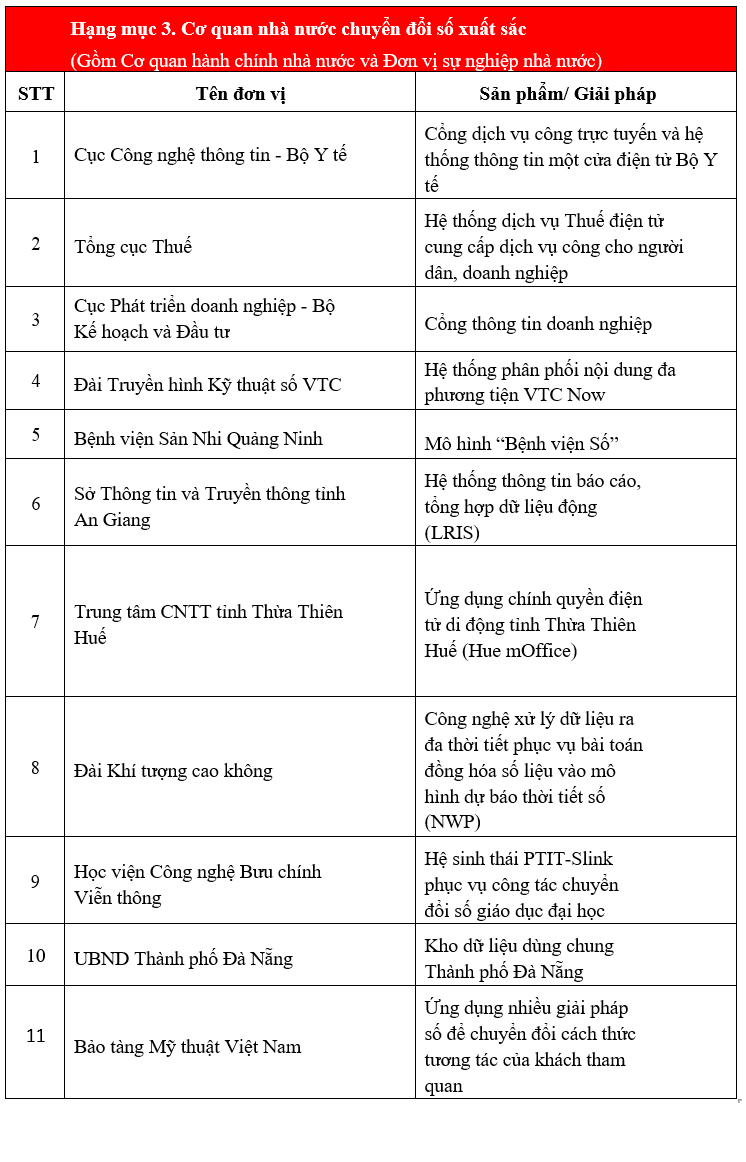 Hạng mục 3. Cơ quan nhà nước chuyển đổi số xuất sắc
(Gồm Cơ quan hành chính nhà nước và Đơn vị sự nghiệp nhà nước)

| STT | Tên đơn vị | Sản phẩm/ Giải pháp |
|---|---|---|
| 1 | Cục Công nghệ thông tin - Bộ Y tế | Cổng dịch vụ công trực tuyến và hệ thống thông tin một cửa điện tử Bộ Y tế |
| 2 | Tổng cục Thuế | Hệ thống dịch vụ Thuế điện tử cung cấp dịch vụ công cho người dân, doanh nghiệp |
| 3 | Cục Phát triển doanh nghiệp - Bộ Kế hoạch và Đầu tư | Cổng thông tin doanh nghiệp |
| 4 | Đài Truyền hình Kỹ thuật số VTC | Hệ thống phân phối nội dung đa phương tiện VTC Now |
| 5 | Bệnh viện Sản Nhi Quảng Ninh | Mô hình “Bệnh viện Số” |
| 6 | Sở Thông tin và Truyền thông tỉnh An Giang | Hệ thống thông tin báo cáo, tổng hợp dữ liệu động (LRIS) |
| 7 | Trung tâm CNTT tỉnh Thừa Thiên Huế | Ứng dụng chính quyền điện tử di động tỉnh Thừa Thiên Huế (Hue mOffice) |
| 8 | Đài Khí tượng cao không | Công nghệ xử lý dữ liệu ra đa thời tiết phục vụ bài toán đồng hóa số liệu vào mô hình dự báo thời tiết số (NWP) |
| 9 | Học viện Công nghệ Bưu chính Viễn thông | Hệ sinh thái PTIT-Slink phục vụ công tác chuyển đổi số giáo dục đại học |
| 10 | UBND Thành phố Đà Nẵng | Kho dữ liệu dùng chung Thành phố Đà Nẵng |
| 11 | Bảo tàng Mỹ thuật Việt Nam | Ứng dụng nhiều giải pháp số để chuyển đổi cách thức tương tác của khách tham quan |